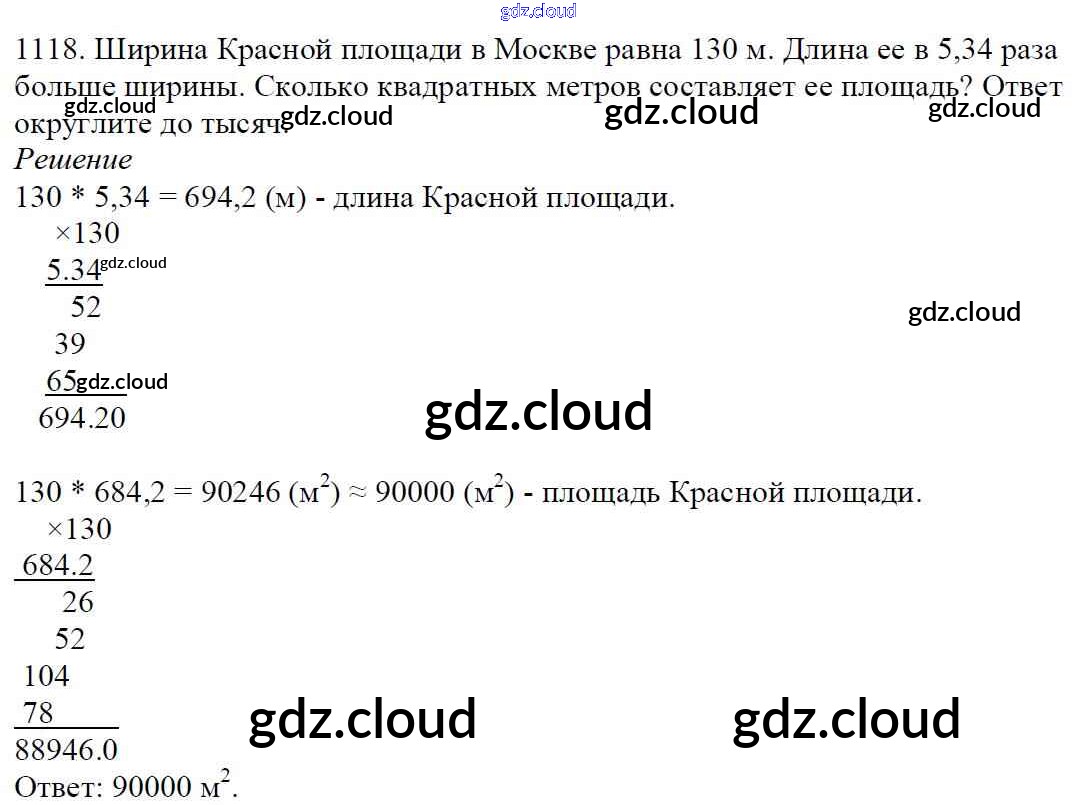 1118. Ширина Красной площади в Москве равна 130 м. Длина ее в 5,34 раза больше ширины. Сколько квадратных метров составляет ее площадь? Ответ округлите до тысяч.

Решение

130 * 5,34 = 694,2 (м) - длина Красной площади.

×130
5.34
52
39
65
694.20

130 * 684,2 = 90246 ($м^2$) ≈ 90000 ($м^2$) - площадь Красной площади.

×130
684.2
26
52
104
78
88946.0

Ответ: 90000 $м^2$.

gdz.cloud